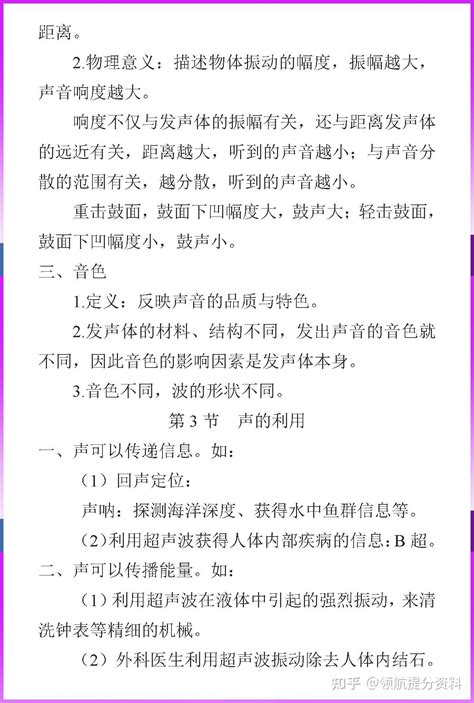 距离。

2.物理意义：描述物体振动的幅度，振幅越大，声音响度越大。

响度不仅与发声体的振幅有关，还与距离发声体的远近有关，距离越大，听到的声音越小；与声音分散的范围有关，越分散，听到的声音越小。

重击鼓面，鼓面下凹幅度大，鼓声大；轻击鼓面，鼓面下凹幅度小，鼓声小。

三、音色

1.定义：反映声音的品质与特色。

2.发声体的材料、结构不同，发出声音的音色就不同，因此音色的影响因素是发声体本身。

3.音色不同，波的形状不同。

第 3 节 声的利用

一、声可以传递信息。如：

（1）回声定位：

声呐：探测海洋深度、获得水中鱼群信息等。

(2)利用超声波获得人体内部疾病的信息：B 超。

二、声可以传播能量。如：

（1）利用超声波在液体中引起的强烈振动，来清洗钟表等精细的机械。

（2）外科医生利用超声波振动除去人体内结石。

知乎 @领航提分资料